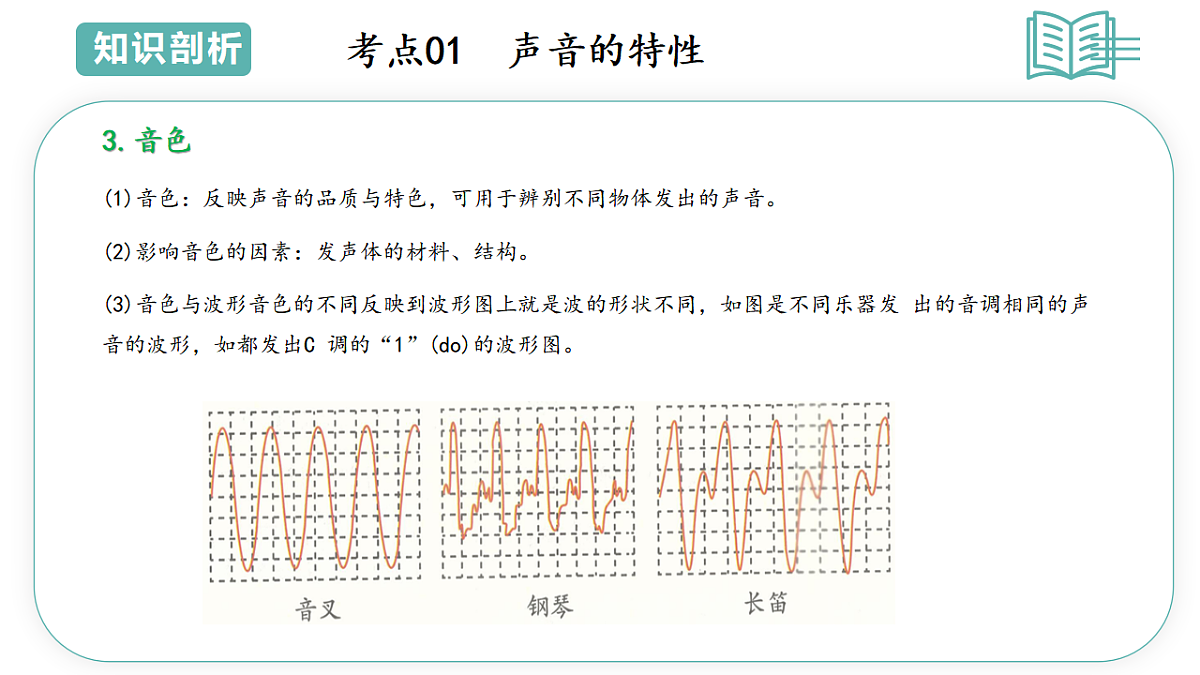 知识剖析

考点01　声音的特性

3. 音色

(1)音色：反映声音的品质与特色，可用于辨别不同物体发出的声音。

(2)影响音色的因素：发声体的材料、结构。

(3)音色与波形音色的不同反映到波形图上就是波的形状不同，如图是不同乐器发 出的音调相同的声音的波形，如都发出C 调的“1”(do)的波形图。

音叉

钢琴

长笛